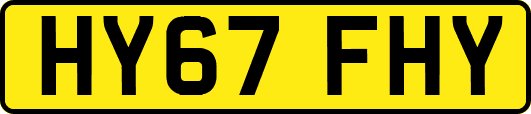 HY67 FHY